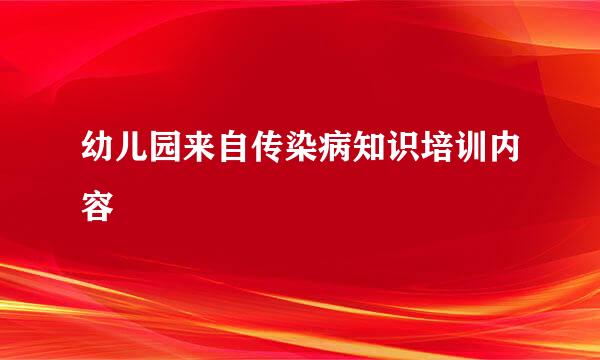 幼儿园来自传染病知识培训内容